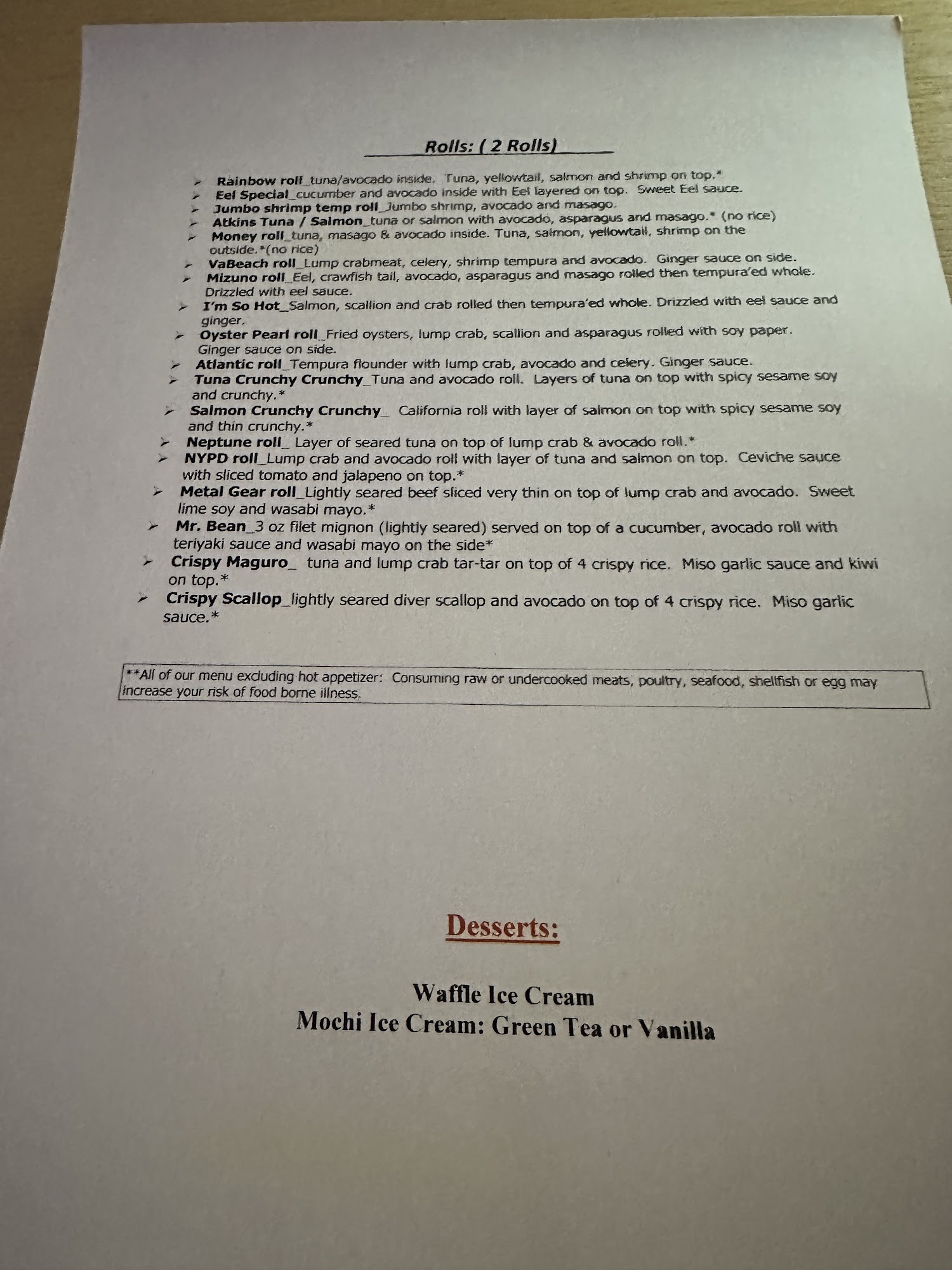 Rolls: ( 2 Rolls)

➢ Rainbow roll_tuna/avocado inside. Tuna, yellowtail, salmon and shrimp on top.*
➢ Eel Special_cucumber and avocado inside with Eel layered on top. Sweet Eel sauce.
➢ Jumbo shrimp temp roll_Jumbo shrimp, avocado and masago.
➢ Atkins Tuna / Salmon_tuna or salmon with avocado, asparagus and masago.* (no rice)
➢ Money roll_tuna, masago & avocado inside. Tuna, salmon, yellowtail, shrimp on the outside.*(no rice)
➢ VaBeach roll_Lump crabmeat, celery, shrimp tempura and avocado. Ginger sauce on side.
➢ Mizuno roll_Eel, crawfish tail, avocado, asparagus and masago rolled then tempura'ed whole. Drizzled with eel sauce.
➢ I'm So Hot_Salmon, scallion and crab rolled then tempura'ed whole. Drizzled with eel sauce and ginger.
➢ Oyster Pearl roll_Fried oysters, lump crab, scallion and asparagus rolled with soy paper. Ginger sauce on side.
➢ Atlantic roll_Tempura flounder with lump crab, avocado and celery. Ginger sauce.
➢ Tuna Crunchy Crunchy_Tuna and avocado roll. Layers of tuna on top with spicy sesame soy and crunchy.*
➢ Salmon Crunchy Crunchy_ California roll with layer of salmon on top with spicy sesame soy and thin crunchy.*
➢ Neptune roll_ Layer of seared tuna on top of lump crab & avocado roll.*
➢ NYPD roll_Lump crab and avocado roll with layer of tuna and salmon on top. Ceviche sauce with sliced tomato and jalapeno on top.*
➢ Metal Gear roll_Lightly seared beef sliced very thin on top of lump crab and avocado. Sweet lime soy and wasabi mayo.*
➢ Mr. Bean_3 oz filet mignon (lightly seared) served on top of a cucumber, avocado roll with teriyaki sauce and wasabi mayo on the side*
➢ Crispy Maguro_ tuna and lump crab tar-tar on top of 4 crispy rice. Miso garlic sauce and kiwi on top.*
➢ Crispy Scallop_lightly seared diver scallop and avocado on top of 4 crispy rice. Miso garlic sauce.*

**All of our menu excluding hot appetizer: Consuming raw or undercooked meats, poultry, seafood, shellfish or egg may increase your risk of food borne illness.

Desserts:

Waffle Ice Cream
Mochi Ice Cream: Green Tea or Vanilla